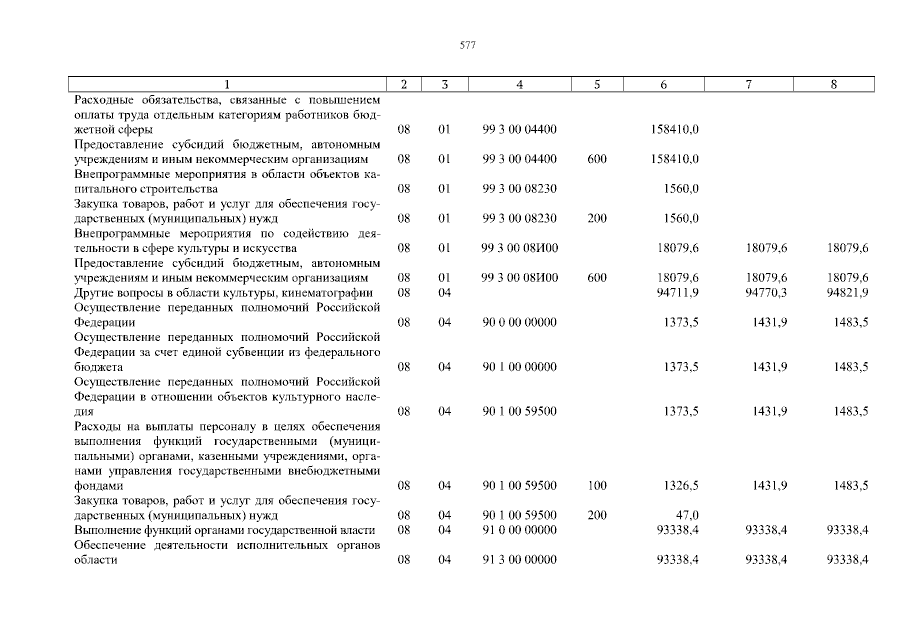 577

| 1 | 2 | 3 | 4 | 5 | 6 | 7 | 8 |
|---|---|---|---|---|---|---|---|
| Расходные обязательства, связанные с повышением оплаты труда отдельным категориям работников бюджетной сферы | 08 | 01 | 99 3 00 04400 | | 158410,0 | | |
| Предоставление субсидий бюджетным, автономным учреждениям и иным некоммерческим организациям | 08 | 01 | 99 3 00 04400 | 600 | 158410,0 | | |
| Внепрограммные мероприятия в области объектов капитального строительства | 08 | 01 | 99 3 00 08230 | | 1560,0 | | |
| Закупка товаров, работ и услуг для обеспечения государственных (муниципальных) нужд | 08 | 01 | 99 3 00 08230 | 200 | 1560,0 | | |
| Внепрограммные мероприятия по содействию деятельности в сфере культуры и искусства | 08 | 01 | 99 3 00 08И00 | | 18079,6 | 18079,6 | 18079,6 |
| Предоставление субсидий бюджетным, автономным учреждениям и иным некоммерческим организациям | 08 | 01 | 99 3 00 08И00 | 600 | 18079,6 | 18079,6 | 18079,6 |
| Другие вопросы в области культуры, кинематографии | 08 | 04 | | | 94711,9 | 94770,3 | 94821,9 |
| Осуществление переданных полномочий Российской Федерации | 08 | 04 | 90 0 00 00000 | | 1373,5 | 1431,9 | 1483,5 |
| Осуществление переданных полномочий Российской Федерации за счет единой субвенции из федерального бюджета | 08 | 04 | 90 1 00 00000 | | 1373,5 | 1431,9 | 1483,5 |
| Осуществление переданных полномочий Российской Федерации в отношении объектов культурного наследия | 08 | 04 | 90 1 00 59500 | | 1373,5 | 1431,9 | 1483,5 |
| Расходы на выплаты персоналу в целях обеспечения выполнения функций государственными (муниципальными) органами, казенными учреждениями, органами управления государственными внебюджетными фондами | 08 | 04 | 90 1 00 59500 | 100 | 1326,5 | 1431,9 | 1483,5 |
| Закупка товаров, работ и услуг для обеспечения государственных (муниципальных) нужд | 08 | 04 | 90 1 00 59500 | 200 | 47,0 | | |
| Выполнение функций органами государственной власти | 08 | 04 | 91 0 00 00000 | | 93338,4 | 93338,4 | 93338,4 |
| Обеспечение деятельности исполнительных органов области | 08 | 04 | 91 3 00 00000 | | 93338,4 | 93338,4 | 93338,4 |